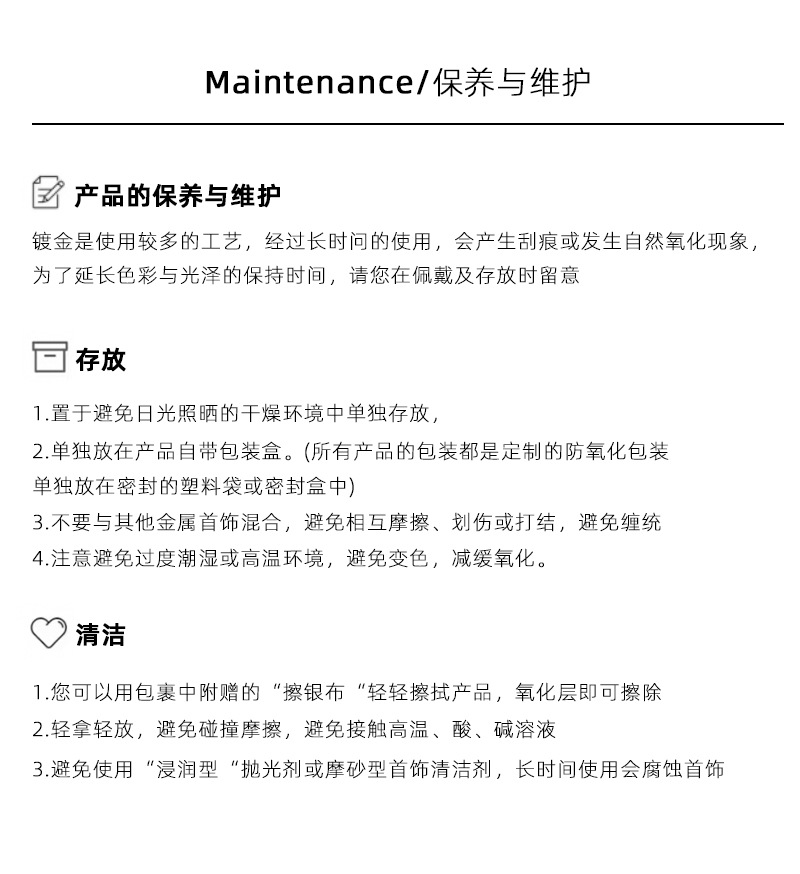 Maintenance/保养与维护

产品的保养与维护

镀金是使用较多的工艺，经过长时间的使用，会产生刮痕或发生自然氧化现象，为了延长色彩与光泽的保持时间，请您在佩戴及存放时留意

存放

1.置于避免日光照晒的干燥环境中单独存放，

2.单独放在产品自带包装盒。(所有产品的包装都是定制的防氧化包装单独放在密封的塑料袋或密封盒中)

3.不要与其他金属首饰混合，避免相互摩擦、划伤或打结，避免缠统

4.注意避免过度潮湿或高温环境，避免变色，减缓氧化。

清洁

1.您可以用包裹中附赠的“擦银布“轻轻擦拭产品，氧化层即可擦除

2.轻拿轻放，避免碰撞摩擦，避免接触高温、酸、碱溶液

3.避免使用“浸润型“抛光剂或摩砂型首饰清洁剂，长时间使用会腐蚀首饰